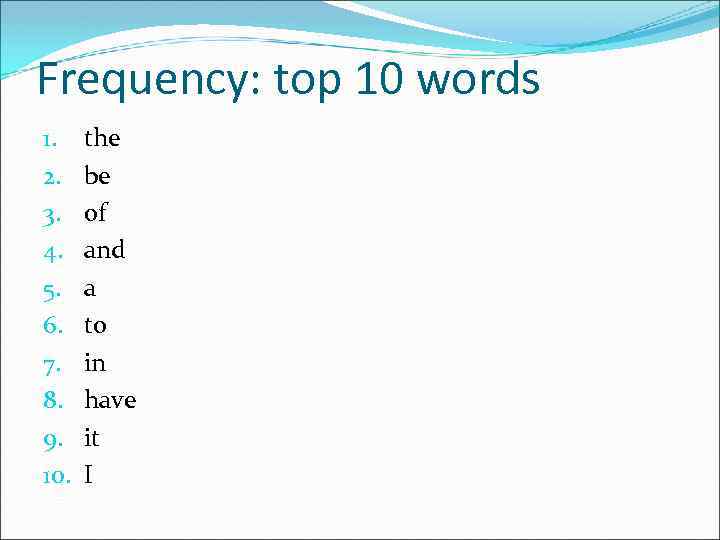 Frequency: top 10 words

1. the
2. be
3. of
4. and
5. a
6. to
7. in
8. have
9. it
10. I